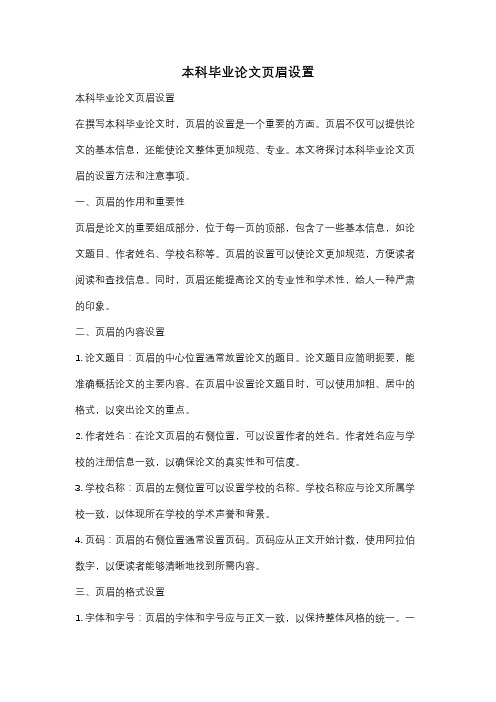 本科毕业论文页眉设置

本科毕业论文页眉设置

在撰写本科毕业论文时，页眉的设置是一个重要的方面。页眉不仅可以提供论文的基本信息，还能使论文整体更加规范、专业。本文将探讨本科毕业论文页眉的设置方法和注意事项。

一、页眉的作用和重要性

页眉是论文的重要组成部分，位于每一页的顶部，包含了一些基本信息，如论文题目、作者姓名、学校名称等。页眉的设置可以使论文更加规范，方便读者阅读和查找信息。同时，页眉还能提高论文的专业性和学术性，给人一种严肃的印象。

二、页眉的内容设置

1. 论文题目：页眉的中心位置通常放置论文的题目。论文题目应简明扼要，能准确概括论文的主要内容。在页眉中设置论文题目时，可以使用加粗、居中的格式，以突出论文的重点。

2. 作者姓名：在论文页眉的右侧位置，可以设置作者的姓名。作者姓名应与学校的注册信息一致，以确保论文的真实性和可信度。

3. 学校名称：页眉的左侧位置可以设置学校的名称。学校名称应与论文所属学校一致，以体现所在学校的学术声誉和背景。

4. 页码：页眉的右侧位置通常设置页码。页码应从正文开始计数，使用阿拉伯数字，以便读者能够清晰地找到所需内容。

三、页眉的格式设置

1. 字体和字号：页眉的字体和字号应与正文一致，以保持整体风格的统一。一